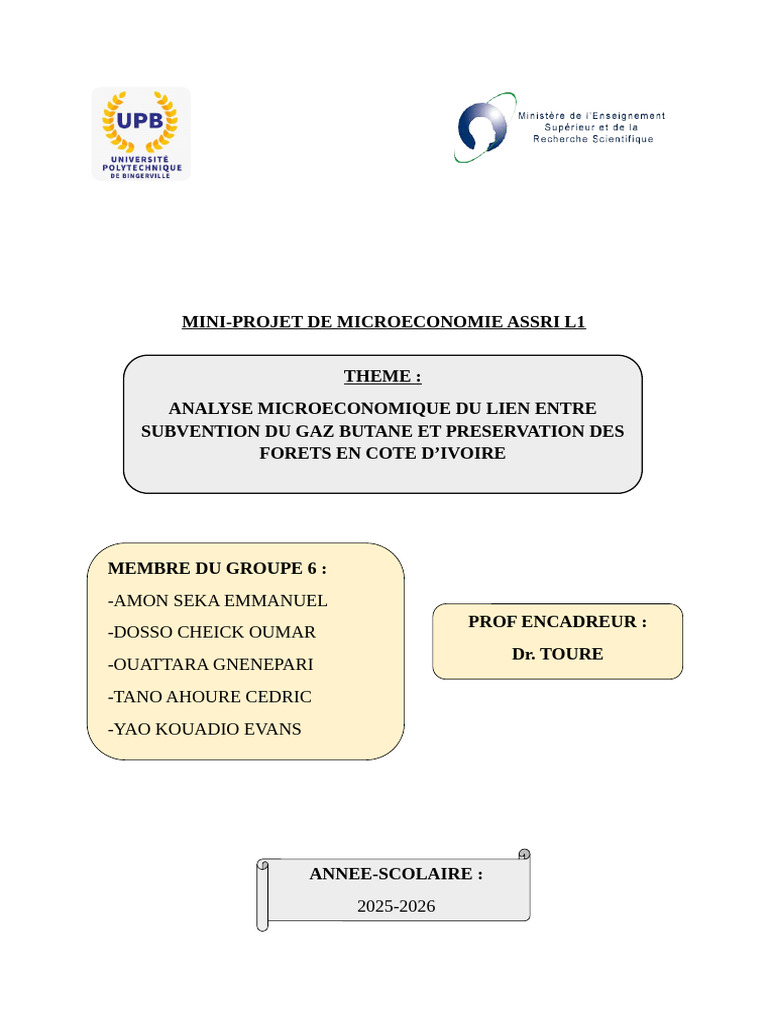 UPB
UNIVERSITÉ POLYTECHNIQUE DE BINGERVILLE

Ministère de l'Enseignement Supérieur et de la Recherche Scientifique

MINI-PROJET DE MICROECONOMIE ASSRI L1

THEME :

ANALYSE MICROECONOMIQUE DU LIEN ENTRE SUBVENTION DU GAZ BUTANE ET PRESERVATION DES FORETS EN COTE D'IVOIRE

MEMBRE DU GROUPE 6 :

-AMON SEKA EMMANUEL

-DOSSO CHEICK OUMAR

-OUATTARA GNENEPARI

-TANO AHOURE CEDRIC

-YAO KOUADIO EVANS

PROF ENCADREUR :

Dr. TOURE

ANNEE-SCOLAIRE :

2025-2026